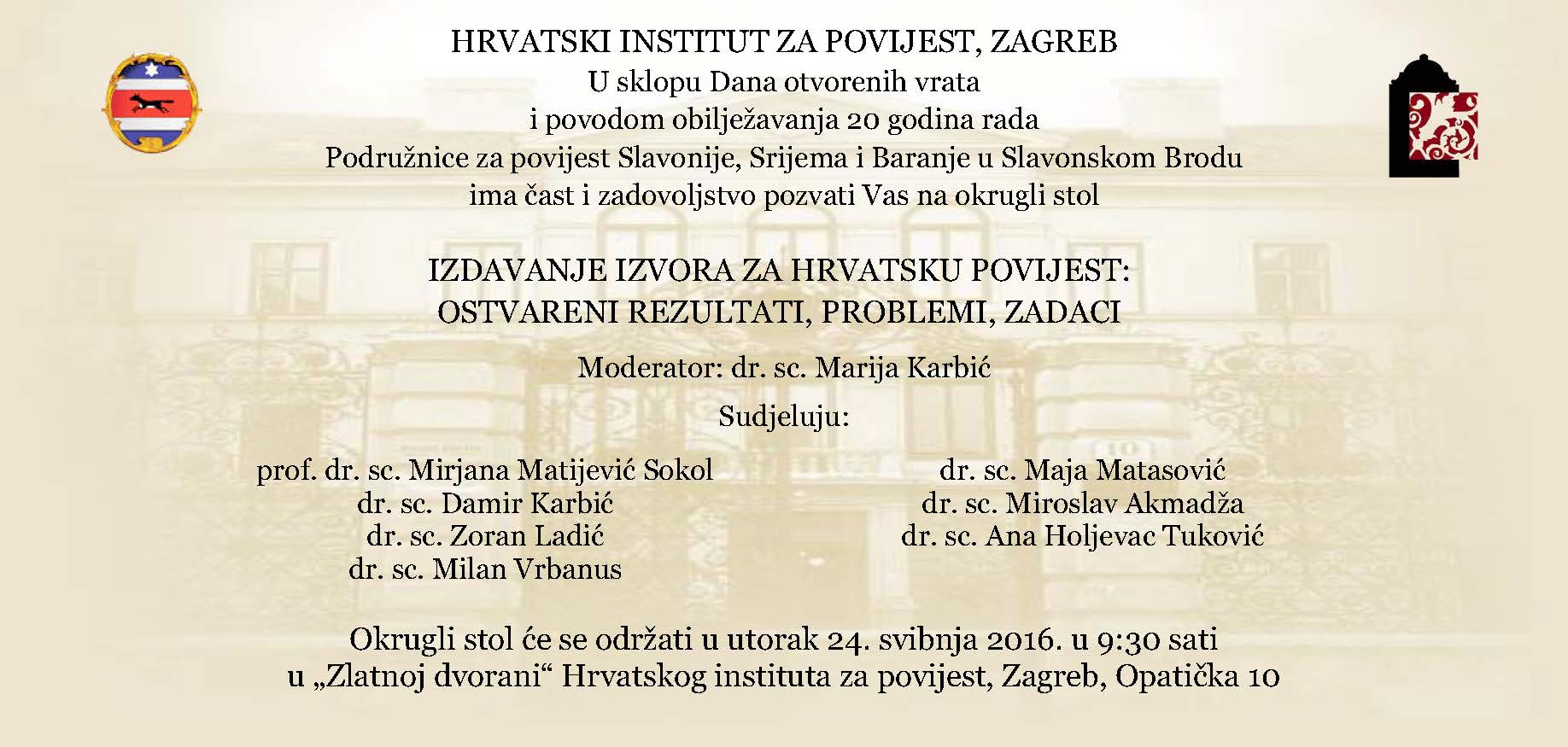 HRVATSKI INSTITUT ZA POVIJEST, ZAGREB
U sklopu Dana otvorenih vrata
i povodom obilježavanja 20 godina rada
Podružnice za povijest Slavonije, Srijema i Baranje u Slavonskom Brodu
ima čast i zadovoljstvo pozvati Vas na okrugli stol

IZDAVANJE IZVORA ZA HRVATSKU POVIJEST:
OSTVARENI REZULTATI, PROBLEMI, ZADACI

Moderator: dr. sc. Marija Karbić

Sudjeluju:

prof. dr. sc. Mirjana Matijević Sokol
dr. sc. Damir Karbić
dr. sc. Zoran Ladić
dr. sc. Milan Vrbanus

dr. sc. Maja Matasović
dr. sc. Miroslav Akmadža
dr. sc. Ana Holjevac Tuković

Okrugli stol će se održati u utorak 24. svibnja 2016. u 9:30 sati
u „Zlatnoj dvorani“ Hrvatskog instituta za povijest, Zagreb, Opatička 10